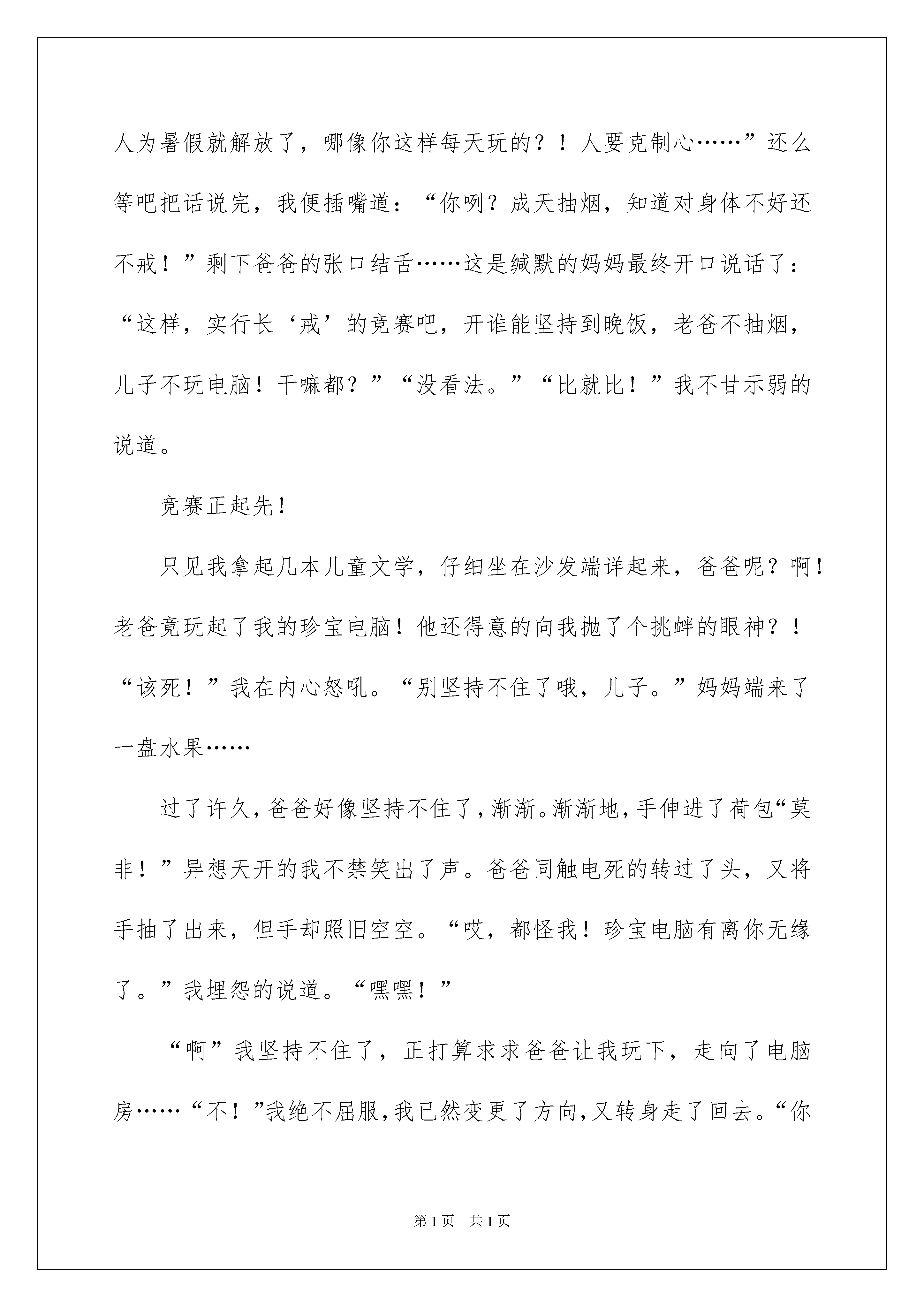 人为暑假就解放了，哪像你这样每天玩的？！人要克制心……”还么等吧把话说完，我便插嘴道：“你咧？成天抽烟，知道对身体不好还不戒！”剩下爸爸的张口结舌……这是缄默的妈妈最终开口说话了：“这样，实行长‘戒’的竞赛吧，开谁能坚持到晚饭，老爸不抽烟，儿子不玩电脑！干嘛都？”“没看法。”“比就比！”我不甘示弱的说道。

竞赛正起先！

只见我拿起几本儿童文学，仔细坐在沙发端详起来，爸爸呢？啊！老爸竟玩起了我的珍宝电脑！他还得意的向我抛了个挑衅的眼神？！“该死！”我在内心怒吼。“别坚持不住了哦，儿子。”妈妈端来了一盘水果……

过了许久，爸爸好像坚持不住了，渐渐。渐渐地，手伸进了荷包“莫非！”异想天开的我不禁笑出了声。爸爸同触电死的转过了头，又将手抽了出来，但手却照旧空空。“哎，都怪我！珍宝电脑有离你无缘了。”我埋怨的说道。“嘿嘿！”

“啊”我坚持不住了，正打算求求爸爸让我玩下，走向了电脑房……“不！”我绝不屈服，我已然变更了方向，又转身走了回去。“你

第1页 共1页